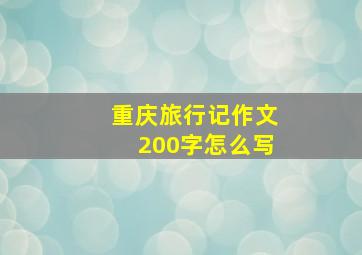 重庆旅行记作文
200字怎么写